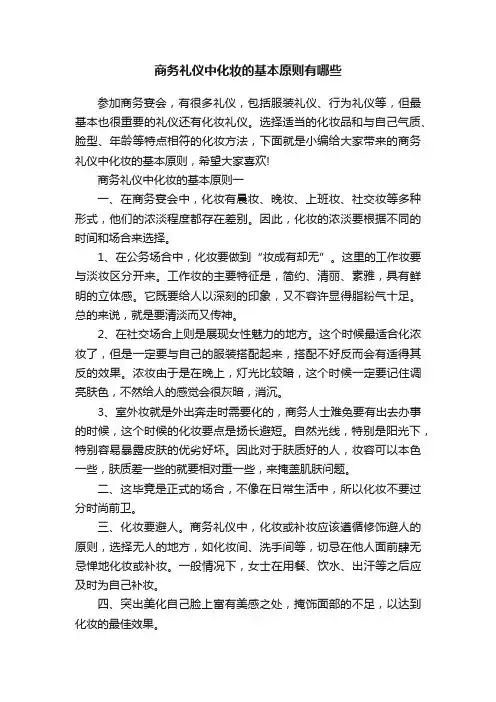 商务礼仪中化妆的基本原则有哪些

参加商务宴会，有很多礼仪，包括服装礼仪、行为礼仪等，但最基本也很重要的礼仪还有化妆礼仪。选择适当的化妆品和与自己气质、脸型、年龄等特点相符的化妆方法，下面就是小编给大家带来的商务礼仪中化妆的基本原则，希望大家喜欢!

商务礼仪中化妆的基本原则一

一、在商务宴会中，化妆有晨妆、晚妆、上班妆、社交妆等多种形式，他们的浓淡程度都存在差别。因此，化妆的浓淡要根据不同的时间和场合来选择。

1、在公务场合中，化妆要做到“妆成有却无”。这里的工作妆要与淡妆区分开来。工作妆的主要特征是，简约、清丽、素雅，具有鲜明的立体感。它既要给人以深刻的印象，又不容许显得脂粉气十足。总的来说，就是要清淡而又传神。

2、在社交场合上则是展现女性魅力的地方。这个时候最适合化浓妆了，但是一定要与自己的服装搭配起来，搭配不好反而会有适得其反的效果。浓妆由于是在晚上，灯光比较暗，这个时候一定要记住调亮肤色，不然给人的感觉会很灰暗，消沉。

3、室外妆就是外出奔走时需要化的，商务人士难免要有出去办事的时候，这个时候的化妆要点是扬长避短。自然光线，特别是阳光下，特别容易暴露皮肤的优劣好坏。因此对于肤质好的人，妆容可以本色一些，肤质差一些的就要相对重一些，来掩盖肌肤问题。

二、这毕竟是正式的场合，不像在日常生活中，所以化妆不要过分时尚前卫。

三、化妆要避人。商务礼仪中，化妆或补妆应该遵循修饰避人的原则，选择无人的地方，如化妆间、洗手间等，切忌在他人面前肆无忌惮地化妆或补妆。一般情况下，女士在用餐、饮水、出汗等之后应及时为自己补妆。

四、突出美化自己脸上富有美感之处，掩饰面部的不足，以达到化妆的最佳效果。